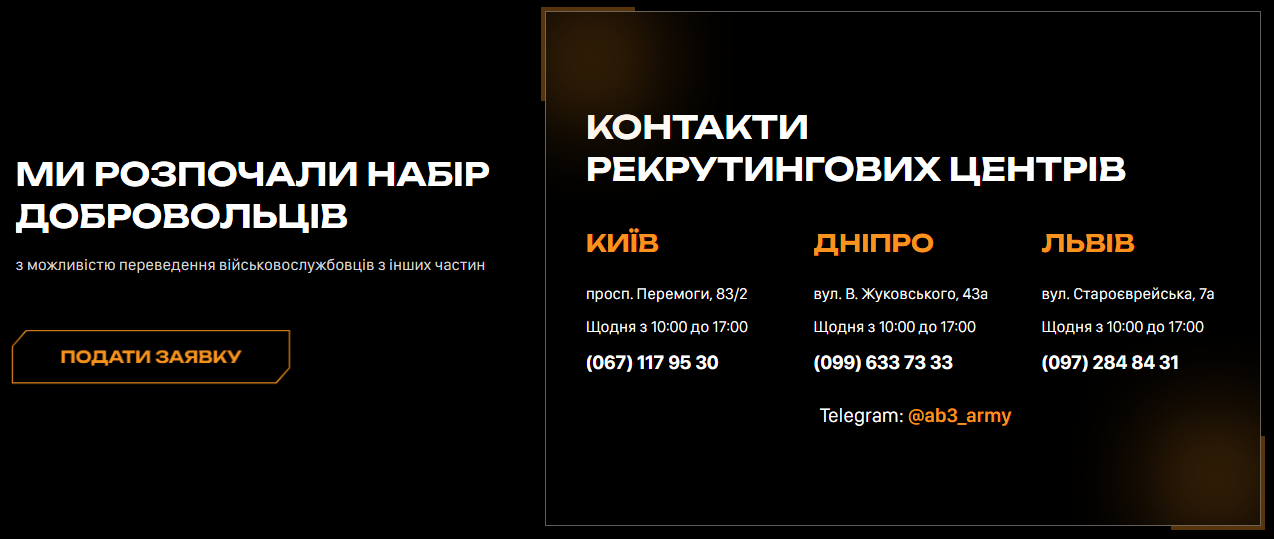 МИ РОЗПОЧАЛИ НАБІР ДОБРОВОЛЬЦІВ

з можливістю переведення військовослужбовців з інших частин

ПОДАТИ ЗАЯВКУ

КОНТАКТИ РЕКРУТИНГОВИХ ЦЕНТРІВ

КИЇВ

просп. Перемоги, 83/2

Щодня з 10:00 до 17:00

(067) 117 95 30

ДНІПРО

вул. В. Жуковського, 43а

Щодня з 10:00 до 17:00

(099) 633 73 33

ЛЬВІВ

вул. Староєврейська, 7а

Щодня з 10:00 до 17:00

(097) 284 84 31

Telegram: @ab3_army